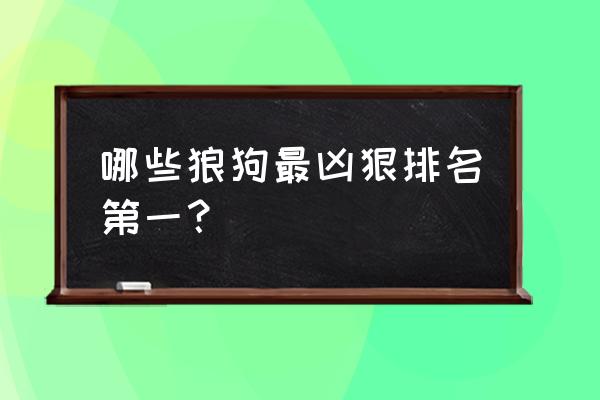 哪些狼狗最凶狠排名第一？